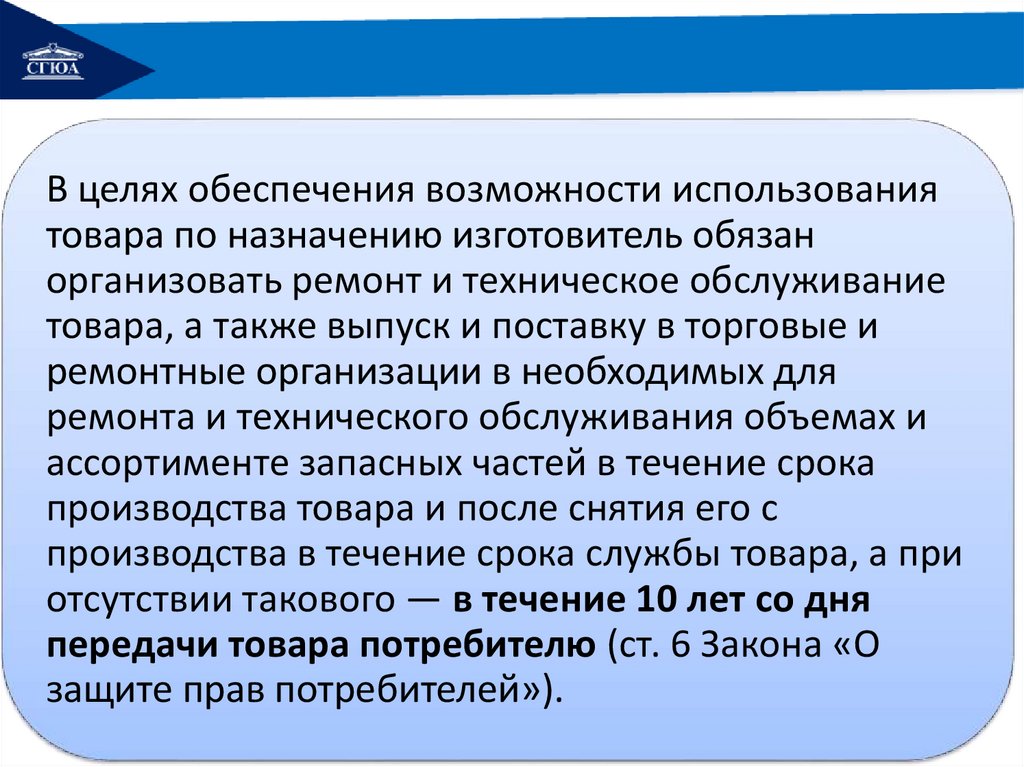 СГЮА

В целях обеспечения возможности использования товара по назначению изготовитель обязан организовать ремонт и техническое обслуживание товара, а также выпуск и поставку в торговые и ремонтные организации в необходимых для ремонта и технического обслуживания объемах и ассортименте запасных частей в течение срока производства товара и после снятия его с производства в течение срока службы товара, а при отсутствии такового — в течение 10 лет со дня передачи товара потребителю (ст. 6 Закона «О защите прав потребителей»).